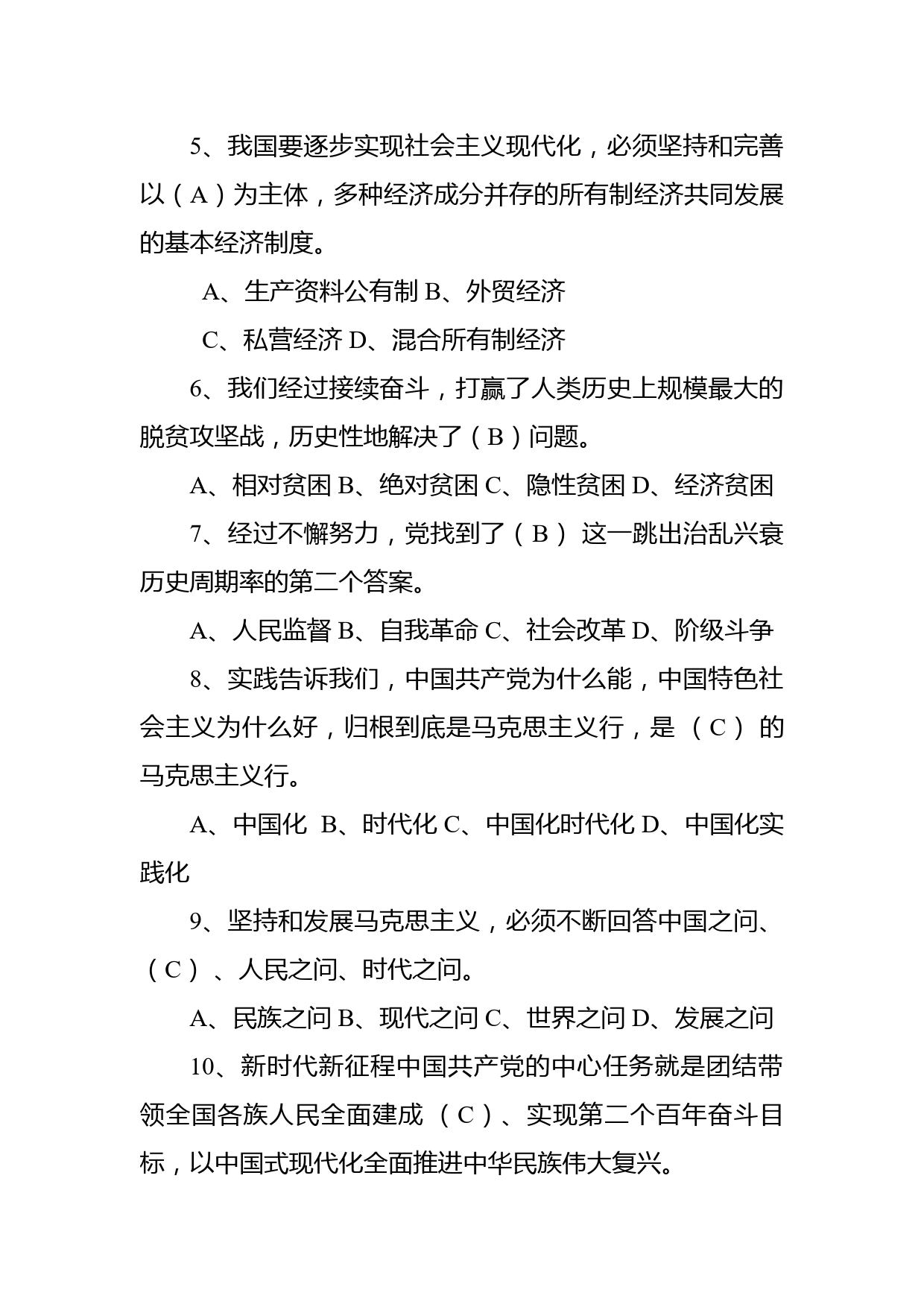 5、我国要逐步实现社会主义现代化，必须坚持和完善以（A）为主体，多种经济成分并存的所有制经济共同发展的基本经济制度。

A、生产资料公有制 B、外贸经济

C、私营经济 D、混合所有制经济

6、我们经过接续奋斗，打赢了人类历史上规模最大的脱贫攻坚战，历史性地解决了（B）问题。

A、相对贫困 B、绝对贫困 C、隐性贫困 D、经济贫困

7、经过不懈努力，党找到了（B） 这一跳出治乱兴衰历史周期率的第二个答案。

A、人民监督 B、自我革命 C、社会改革 D、阶级斗争

8、实践告诉我们，中国共产党为什么能，中国特色社会主义为什么好，归根到底是马克思主义行，是 （C） 的马克思主义行。

A、中国化 B、时代化 C、中国化时代化 D、中国化实践化

9、坚持和发展马克思主义，必须不断回答中国之问、（C） 、人民之问、时代之问。

A、民族之问 B、现代之问 C、世界之问 D、发展之问

10、新时代新征程中国共产党的中心任务就是团结带领全国各族人民全面建成 （C）、实现第二个百年奋斗目标，以中国式现代化全面推进中华民族伟大复兴。